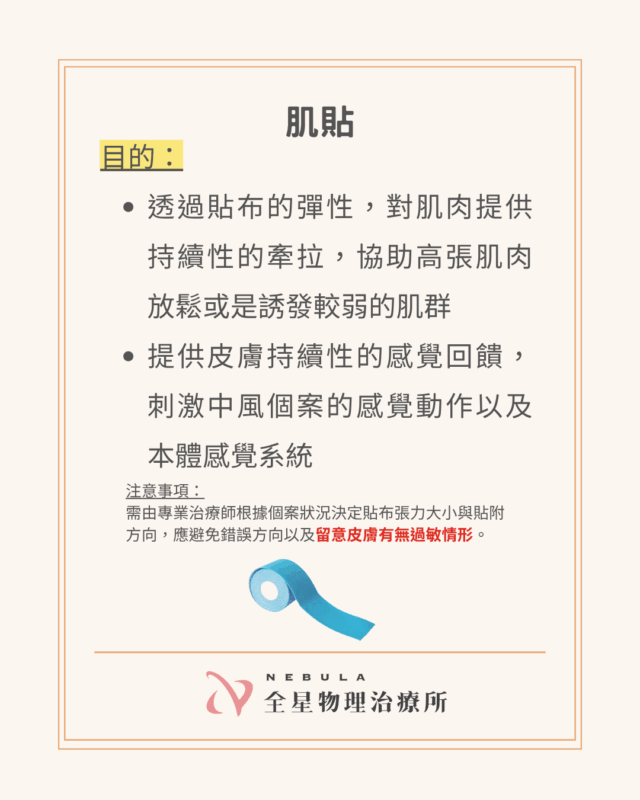 肌貼

目的：

• 透過貼布的彈性，對肌肉提供持續性的牽拉，協助高張肌肉放鬆或是誘發較弱的肌群

• 提供皮膚持續性的感覺回饋，刺激中風個案的感覺動作以及本體感覺系統

注意事項：
需由專業治療師根據個案狀況決定貼布張力大小與貼附方向，應避免錯誤方向以及留意皮膚有無過敏情形。

NEBULA
全星物理治療所